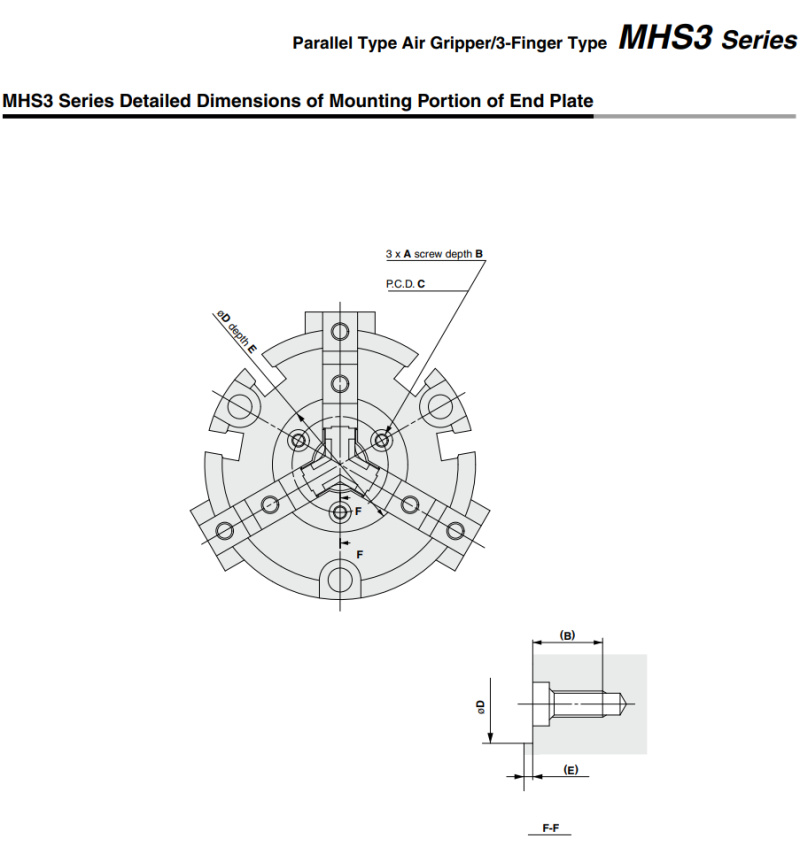 Parallel Type Air Gripper/3-Finger Type MHS3 Series

MHS3 Series Detailed Dimensions of Mounting Portion of End Plate

3 x A screw depth B

P.C.D. C

øD depth E

F

F

(B)

øD

(E)

F-F